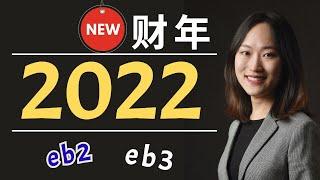 NEW 财年

2022

eb2 eb3